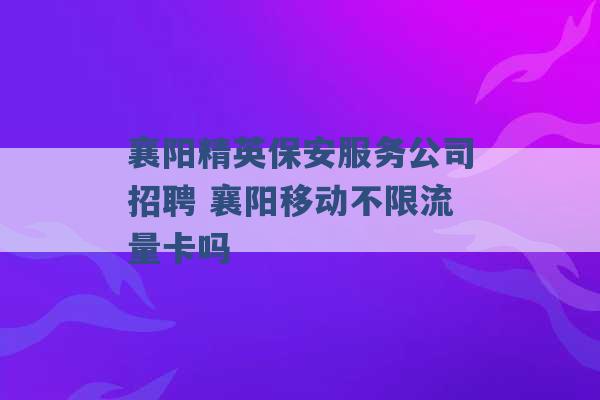 襄阳精英保安服务公司招聘 襄阳移动不限流量卡吗